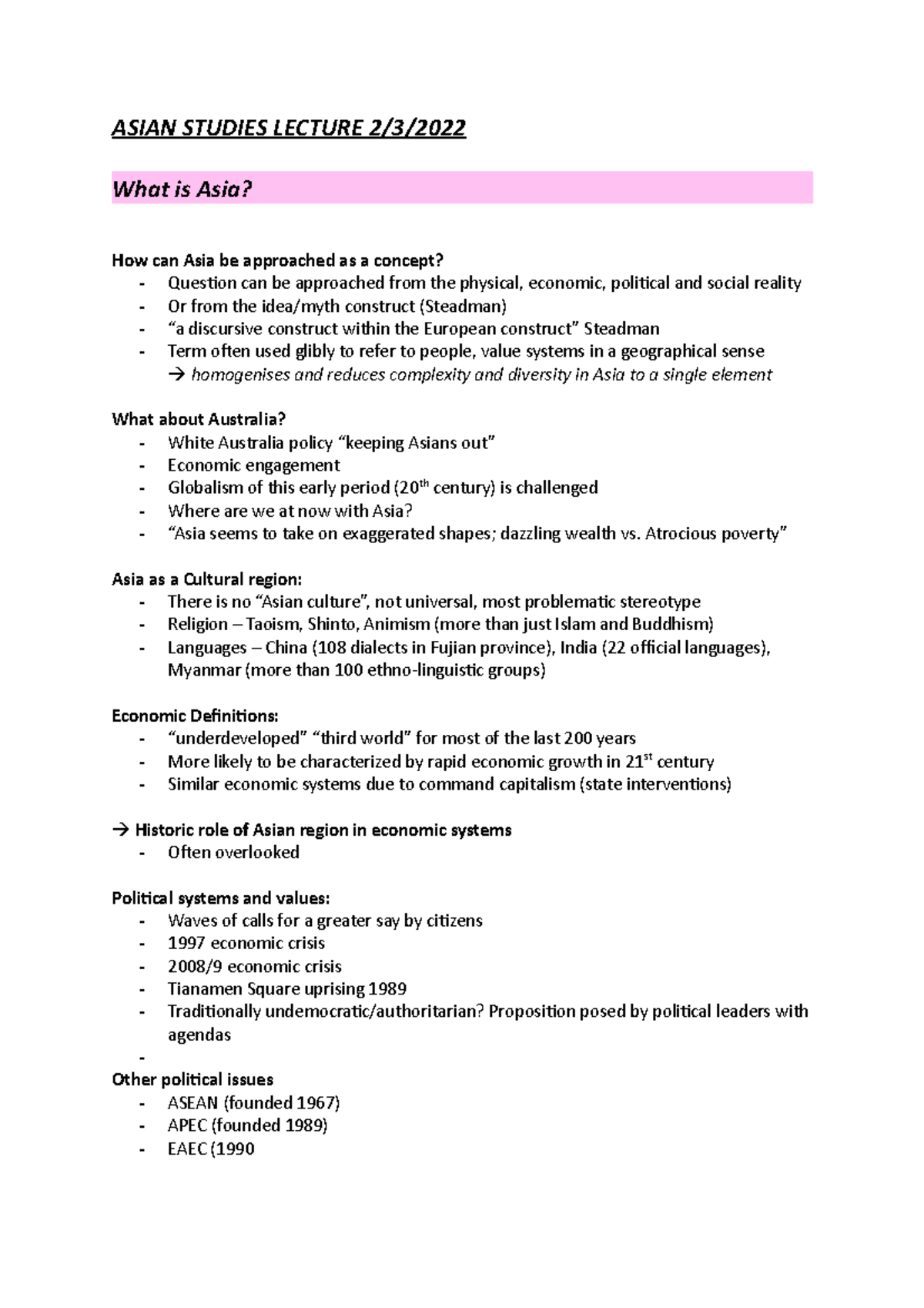 ASIAN STUDIES LECTURE 2/3/2022

What is Asia?

How can Asia be approached as a concept?
- Question can be approached from the physical, economic, political and social reality
- Or from the idea/myth construct (Steadman)
- “a discursive construct within the European construct” Steadman
- Term often used glibly to refer to people, value systems in a geographical sense
→ homogenises and reduces complexity and diversity in Asia to a single element

What about Australia?
- White Australia policy “keeping Asians out”
- Economic engagement
- Globalism of this early period ($20^{th}$ century) is challenged
- Where are we at now with Asia?
- “Asia seems to take on exaggerated shapes; dazzling wealth vs. Atrocious poverty”

Asia as a Cultural region:
- There is no “Asian culture”, not universal, most problematic stereotype
- Religion – Taoism, Shinto, Animism (more than just Islam and Buddhism)
- Languages – China (108 dialects in Fujian province), India (22 official languages), Myanmar (more than 100 ethno-linguistic groups)

Economic Definitions:
- “underdeveloped” “third world” for most of the last 200 years
- More likely to be characterized by rapid economic growth in $21^{st}$ century
- Similar economic systems due to command capitalism (state interventions)

→ Historic role of Asian region in economic systems
- Often overlooked

Political systems and values:
- Waves of calls for a greater say by citizens
- 1997 economic crisis
- 2008/9 economic crisis
- Tianamen Square uprising 1989
- Traditionally undemocratic/authoritarian? Proposition posed by political leaders with agendas
-
Other political issues
- ASEAN (founded 1967)
- APEC (founded 1989)
- EAEC (1990